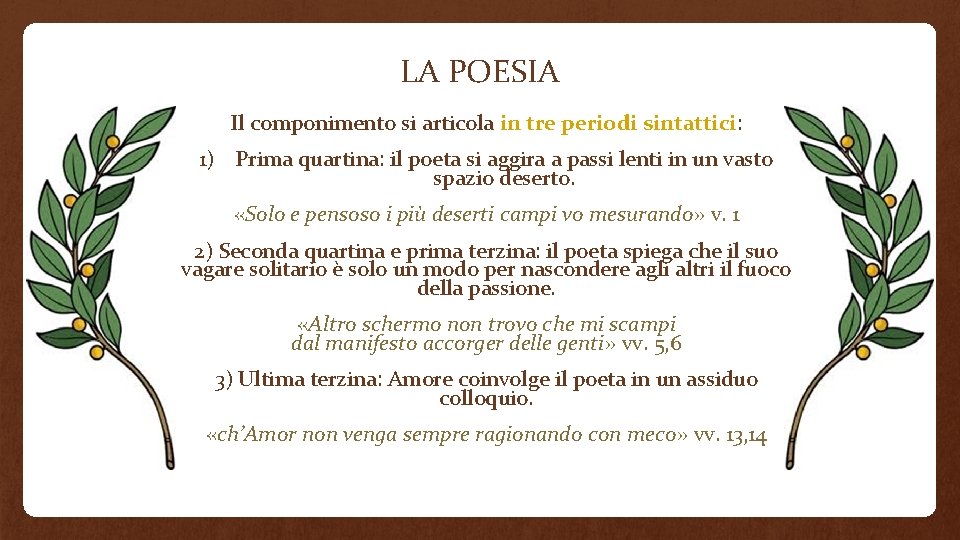 LA POESIA

Il componimento si articola in tre periodi sintattici:

1) Prima quartina: il poeta si aggira a passi lenti in un vasto spazio deserto.

«Solo e pensoso i più deserti campi vo mesurando» v. 1

2) Seconda quartina e prima terzina: il poeta spiega che il suo vagare solitario è solo un modo per nascondere agli altri il fuoco della passione.

«Altro schermo non trovo che mi scampi dal manifesto accorger delle genti» vv. 5,6

3) Ultima terzina: Amore coinvolge il poeta in un assiduo colloquio.

«ch'Amor non venga sempre ragionando con meco» vv. 13,14